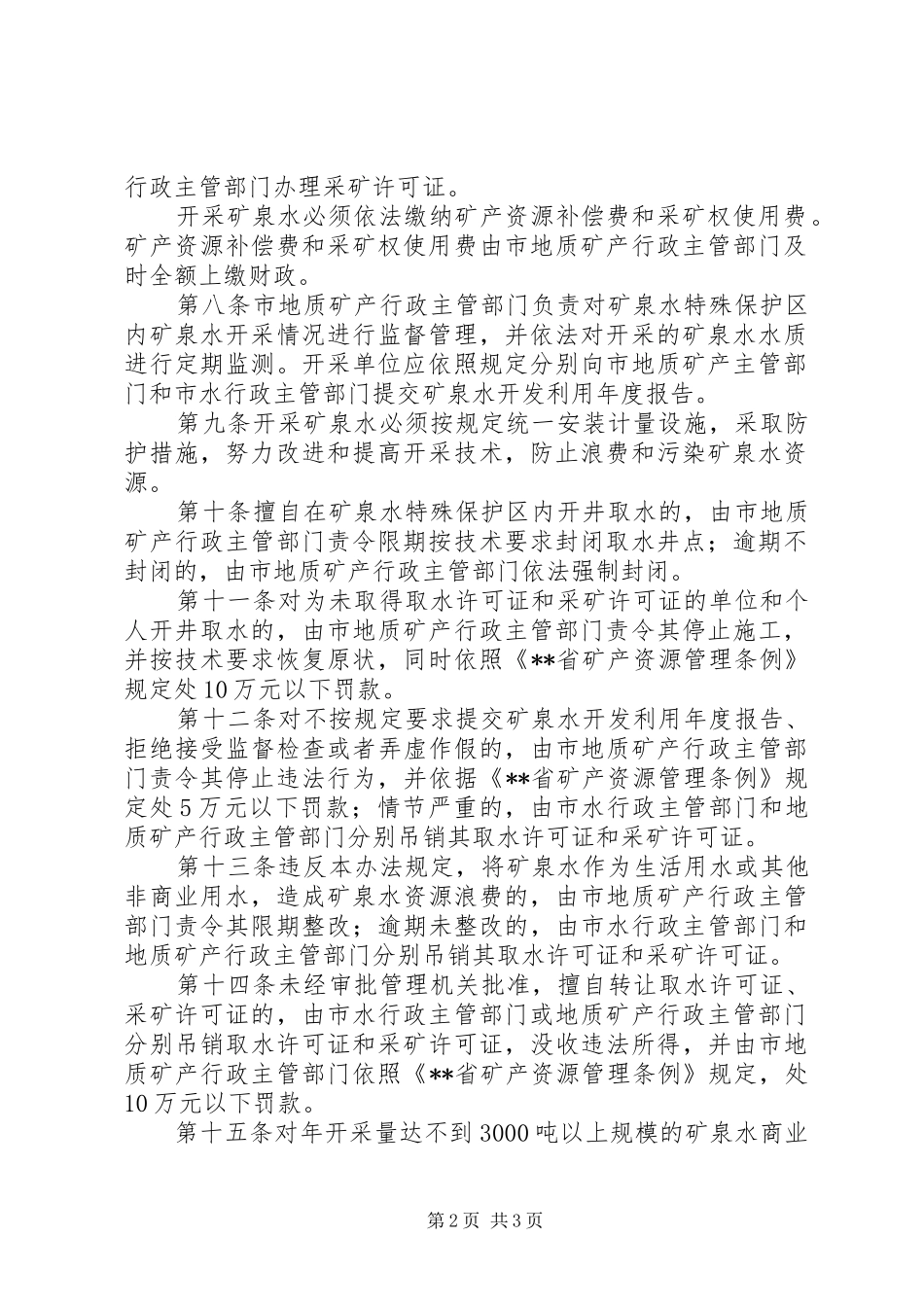 行政主管部门办理采矿许可证。

开采矿泉水必须依法缴纳矿产资源补偿费和采矿权使用费。矿产资源补偿费和采矿权使用费由市地质矿产行政主管部门及时全额上缴财政。

第八条市地质矿产行政主管部门负责对矿泉水特殊保护区内矿泉水开采情况进行监督管理，并依法对开采的矿泉水水质进行定期监测。开采单位应依照规定分别向市地质矿产主管部门和市水行政主管部门提交矿泉水开发利用年度报告。

第九条开采矿泉水必须按规定统一安装计量设施，采取防护措施，努力改进和提高开采技术，防止浪费和污染矿泉水资源。

第十条擅自在矿泉水特殊保护区内开井取水的，由市地质矿产行政主管部门责令限期按技术要求封闭取水井点；逾期不封闭的，由市地质矿产行政主管部门依法强制封闭。

第十一条对为未取得取水许可证和采矿许可证的单位和个人开井取水的，由市地质矿产行政主管部门责令其停止施工，并按技术要求恢复原状，同时依照《**省矿产资源管理条例》规定处10万元以下罚款。

第十二条对不按规定要求提交矿泉水开发利用年度报告、拒绝接受监督检查或者弄虚作假的，由市地质矿产行政主管部门责令其停止违法行为，并依据《**省矿产资源管理条例》规定处5万元以下罚款；情节严重的，由市水行政主管部门和地质矿产行政主管部门分别吊销其取水许可证和采矿许可证。

第十三条违反本办法规定，将矿泉水作为生活用水或其他非商业用水，造成矿泉水资源浪费的，由市地质矿产行政主管部门责令其限期整改；逾期未整改的，由市水行政主管部门和地质矿产行政主管部门分别吊销其取水许可证和采矿许可证。

第十四条未经审批管理机关批准，擅自转让取水许可证、采矿许可证的，由市水行政主管部门或地质矿产行政主管部门分别吊销取水许可证和采矿许可证，没收违法所得，并由市地质矿产行政主管部门依照《**省矿产资源管理条例》规定，处10万元以下罚款。

第十五条对年开采量达不到3000吨以上规模的矿泉水商业

第2页 共3页